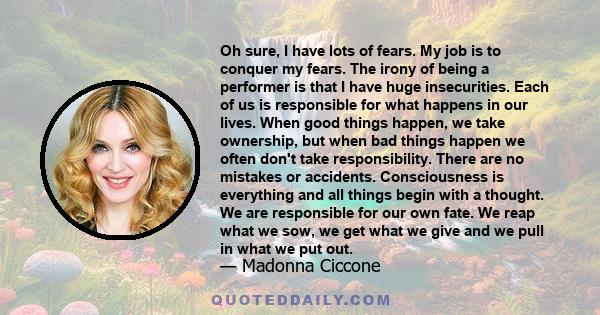 Oh sure, I have lots of fears. My job is to conquer my fears. The irony of being a performer is that I have huge insecurities. Each of us is responsible for what happens in our lives. When good things happen, we take ownership, but when bad things happen we often don't take responsibility. There are no mistakes or accidents. Consciousness is everything and all things begin with a thought. We are responsible for our own fate. We reap what we sow, we get what we give and we pull in what we put out.

— Madonna Ciccone

QUOTEDDAILY.COM